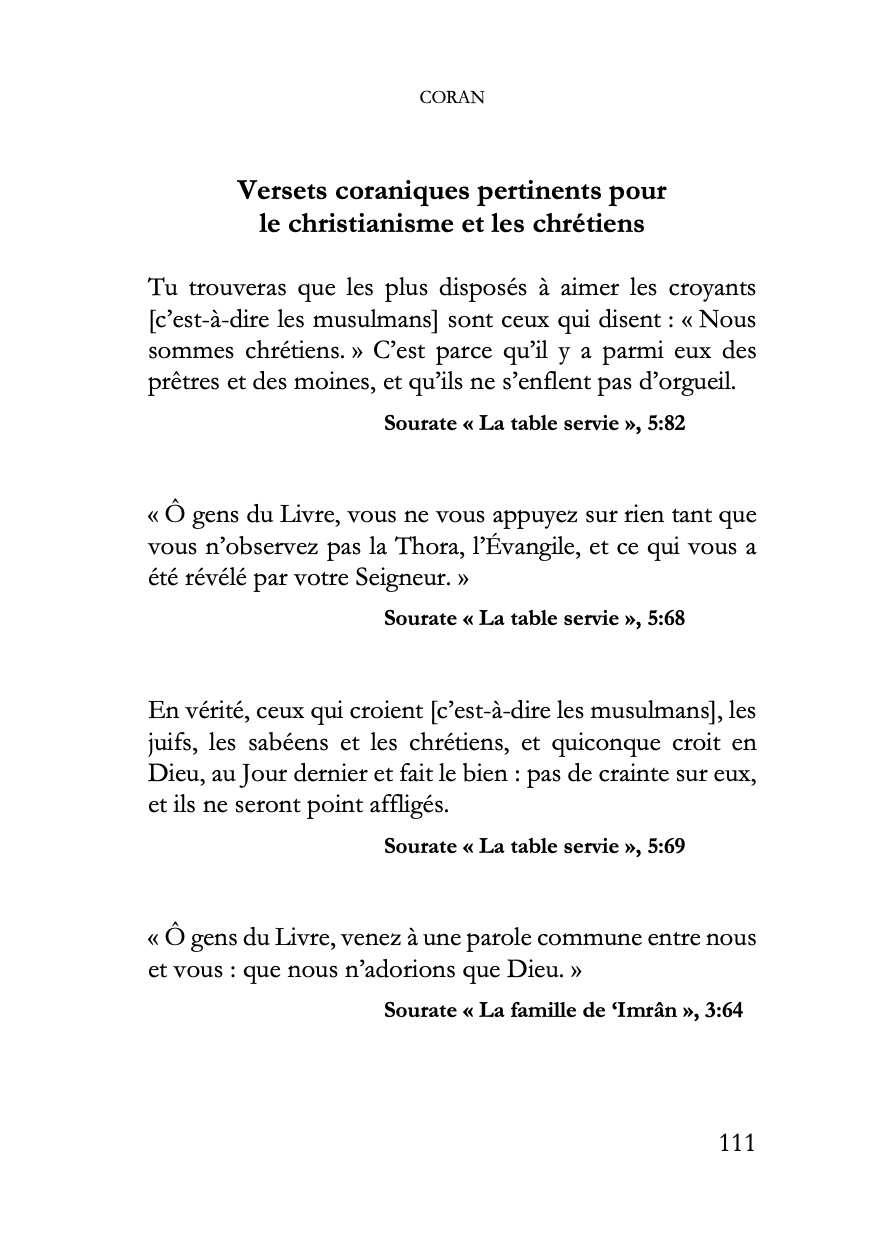 CORAN

Versets coraniques pertinents pour le christianisme et les chrétiens

Tu trouveras que les plus disposés à aimer les croyants [c'est-à-dire les musulmans] sont ceux qui disent : « Nous sommes chrétiens. » C'est parce qu'il y a parmi eux des prêtres et des moines, et qu'ils ne s'enflent pas d'orgueil.

Sourate « La table servie », 5:82

« Ô gens du Livre, vous ne vous appuyez sur rien tant que vous n'observez pas la Thora, l'Évangile, et ce qui vous a été révélé par votre Seigneur. »

Sourate « La table servie », 5:68

En vérité, ceux qui croient [c'est-à-dire les musulmans], les juifs, les sabéens et les chrétiens, et quiconque croit en Dieu, au Jour dernier et fait le bien : pas de crainte sur eux, et ils ne seront point affligés.

Sourate « La table servie », 5:69

« Ô gens du Livre, venez à une parole commune entre nous et vous : que nous n'adorions que Dieu. »

Sourate « La famille de 'Imrân », 3:64

111